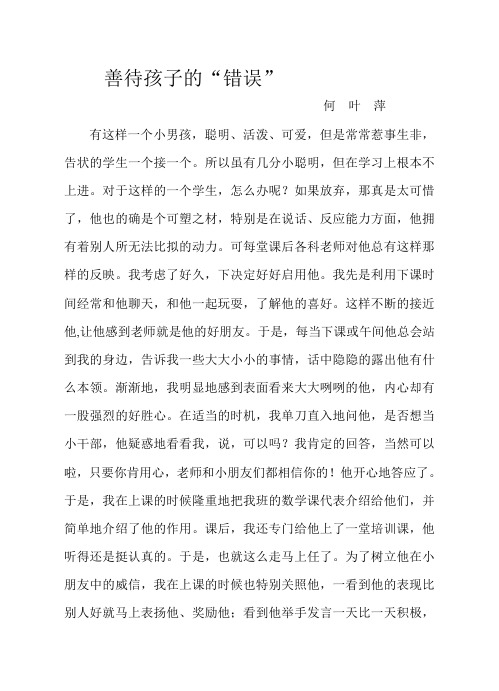 善待孩子的“错误”

何 叶 萍

有这样一个小男孩，聪明、活泼、可爱，但是常常惹事生非，告状的学生一个接一个。所以虽有几分小聪明，但在学习上根本不上进。对于这样的一个学生，怎么办呢？如果放弃，那真是太可惜了，他也的确是个可塑之材，特别是在说话、反应能力方面，他拥有着别人所无法比拟的动力。可每堂课后各科老师对他总有这样那样的反映。我考虑了好久，下决定好好启用他。我先是利用下课时间经常和他聊天，和他一起玩耍，了解他的喜好。这样不断的接近他,让他感到老师就是他的好朋友。于是，每当下课或午间他总会站到我的身边，告诉我一些大大小小的事情，话中隐隐的露出他有什么本领。渐渐地，我明显地感到表面看来大大咧咧的他，内心却有一股强烈的好胜心。在适当的时机，我单刀直入地问他，是否想当小干部，他疑惑地看看我，说，可以吗？我肯定的回答，当然可以啦，只要你肯用心，老师和小朋友们都相信你的！他开心地答应了。于是，我在上课的时候隆重地把我班的数学课代表介绍给他们，并简单地介绍了他的作用。课后，我还专门给他上了一堂培训课，他听得还是挺认真的。于是，也就这么走马上任了。为了树立他在小朋友中的威信，我在上课的时候也特别关照他，一看到他的表现比别人好就马上表扬他、奖励他；看到他举手发言一天比一天积极，